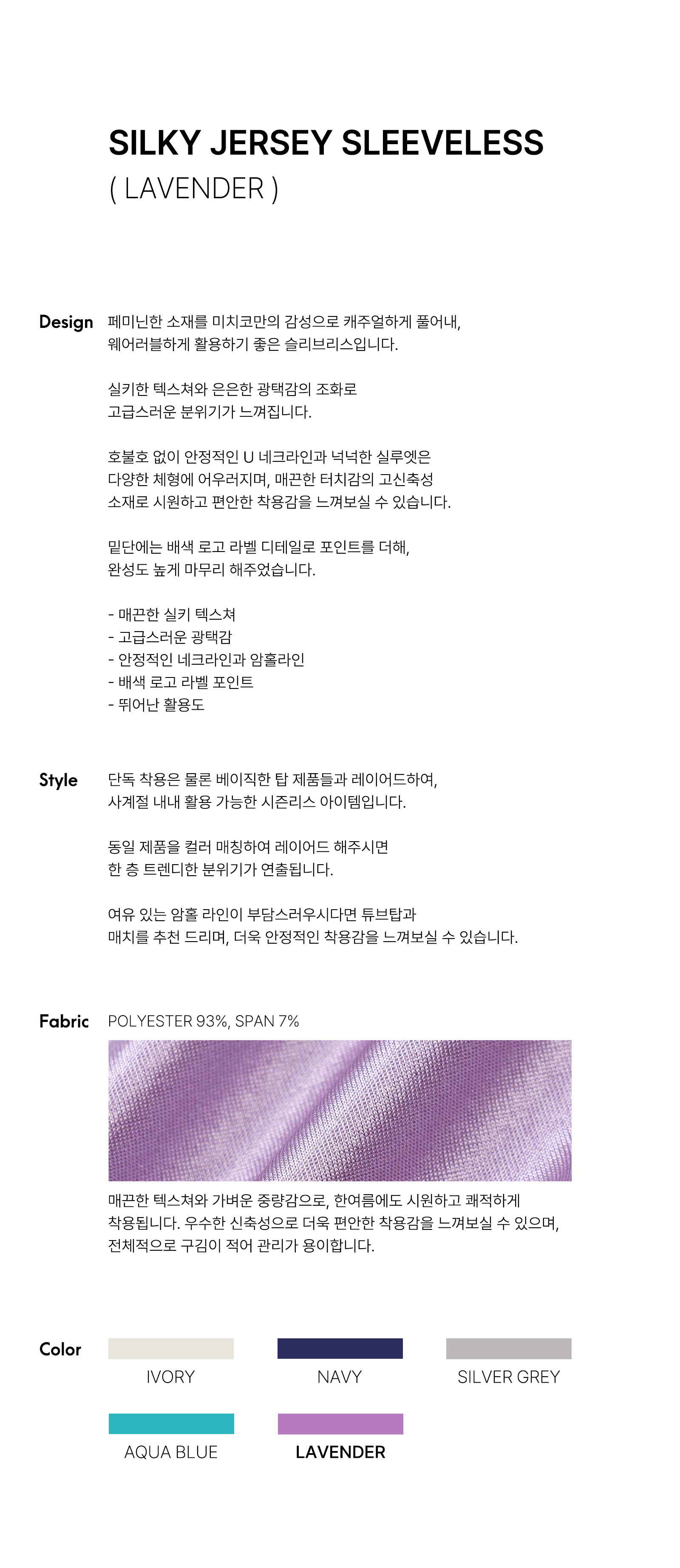 SILKY JERSEY SLEEVELESS
( LAVENDER )

Design

페미닌한 소재를 미치코만의 감성으로 캐주얼하게 풀어내, 웨어러블하게 활용하기 좋은 슬리브리스입니다.

실키한 텍스쳐와 은은한 광택감의 조화로 고급스러운 분위기가 느껴집니다.

호불호 없이 안정적인 U 네크라인과 넉넉한 실루엣은 다양한 체형에 어우러지며, 매끈한 터치감의 고신축성 소재로 시원하고 편안한 착용감을 느껴보실 수 있습니다.

밑단에는 배색 로고 라벨 디테일로 포인트를 더해, 완성도 높게 마무리 해주었습니다.

- 매끈한 실키 텍스쳐
- 고급스러운 광택감
- 안정적인 네크라인과 암홀라인
- 배색 로고 라벨 포인트
- 뛰어난 활용도

Style

단독 착용은 물론 베이직한 탑 제품들과 레이어드하여, 사계절 내내 활용 가능한 시즌리스 아이템입니다.

동일 제품을 컬러 매칭하여 레이어드 해주시면 한 층 트렌디한 분위기가 연출됩니다.

여유 있는 암홀 라인이 부담스러우시다면 튜브탑과 매치를 추천 드리며, 더욱 안정적인 착용감을 느껴보실 수 있습니다.

Fabric

POLYESTER 93%, SPAN 7%

매끈한 텍스쳐와 가벼운 중량감으로, 한여름에도 시원하고 쾌적하게 착용됩니다. 우수한 신축성으로 더욱 편안한 착용감을 느껴보실 수 있으며, 전체적으로 구김이 적어 관리가 용이합니다.

Color

IVORY
NAVY
SILVER GREY
AQUA BLUE
LAVENDER